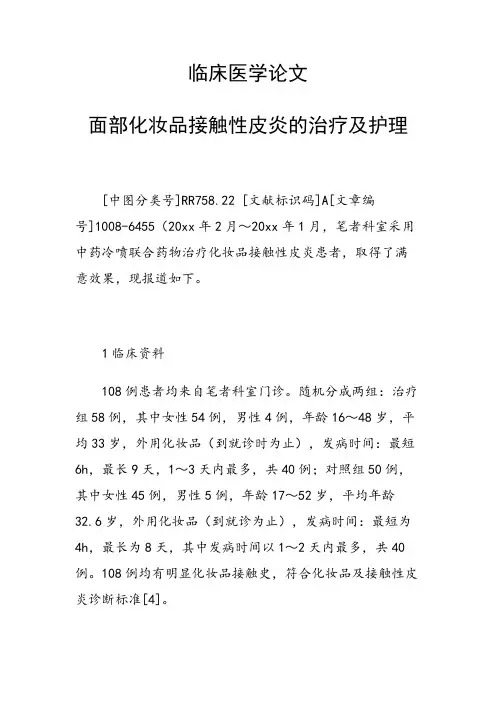 临床医学论文

面部化妆品接触性皮炎的治疗及护理

[中图分类号]RR758.22 [文献标识码]A[文章编号]1008-6455（20xx 年 2 月～20xx 年 1 月，笔者科室采用中药冷喷联合药物治疗化妆品接触性皮炎患者，取得了满意效果，现报道如下。

1 临床资料

108 例患者均来自笔者科室门诊。随机分成两组：治疗组 58 例，其中女性 54 例，男性 4 例，年龄 16～48 岁，平均 33 岁，外用化妆品（到就诊时为止），发病时间：最短 6h，最长 9 天，1～3 天内最多，共 40 例；对照组 50 例，其中女性 45 例，男性 5 例，年龄 17～52 岁，平均年龄 32.6 岁，外用化妆品（到就诊为止），发病时间：最短为 4h，最长为 8 天，其中发病时间以 1～2 天内最多，共 40 例。108 例均有明显化妆品接触史，符合化妆品及接触性皮炎诊断标准[4]。